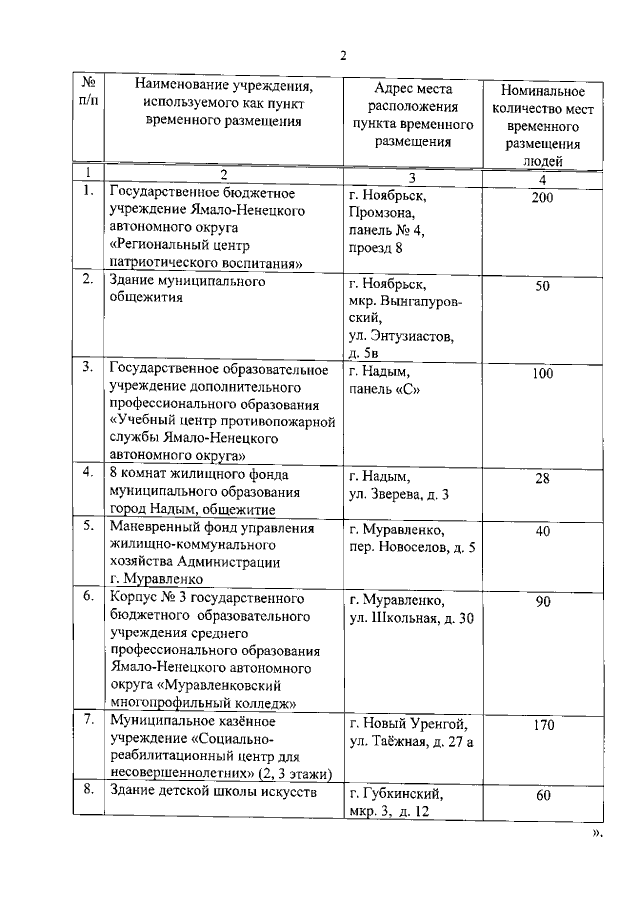 2

| № п/п | Наименование учреждения, используемого как пункт временного размещения | Адрес места расположения пункта временного размещения | Номинальное количество мест временного размещения людей |
|---|---|---|---|
| 1 | 2 | 3 | 4 |
| 1. | Государственное бюджетное учреждение Ямало-Ненецкого автономного округа «Региональный центр патриотического воспитания» | г. Ноябрьск, Промзона, панель № 4, проезд 8 | 200 |
| 2. | Здание муниципального общежития | г. Ноябрьск, мкр. Вынгапуровский, ул. Энтузиастов, д. 5в | 50 |
| 3. | Государственное образовательное учреждение дополнительного профессионального образования «Учебный центр противопожарной службы Ямало-Ненецкого автономного округа» | г. Надым, панель «С» | 100 |
| 4. | 8 комнат жилищного фонда муниципального образования город Надым, общежитие | г. Надым, ул. Зверева, д. 3 | 28 |
| 5. | Маневренный фонд управления жилищно-коммунального хозяйства Администрации г. Муравленко | г. Муравленко, пер. Новоселов, д. 5 | 40 |
| 6. | Корпус № 3 государственного бюджетного образовательного учреждения среднего профессионального образования Ямало-Ненецкого автономного округа «Муравленковский многопрофильный колледж» | г. Муравленко, ул. Школьная, д. 30 | 90 |
| 7. | Муниципальное казённое учреждение «Социально-реабилитационный центр для несовершеннолетних» (2, 3 этажи) | г. Новый Уренгой, ул. Таёжная, д. 27 а | 170 |
| 8. | Здание детской школы искусств | г. Губкинский, мкр. 3, д. 12 | 60 |

».